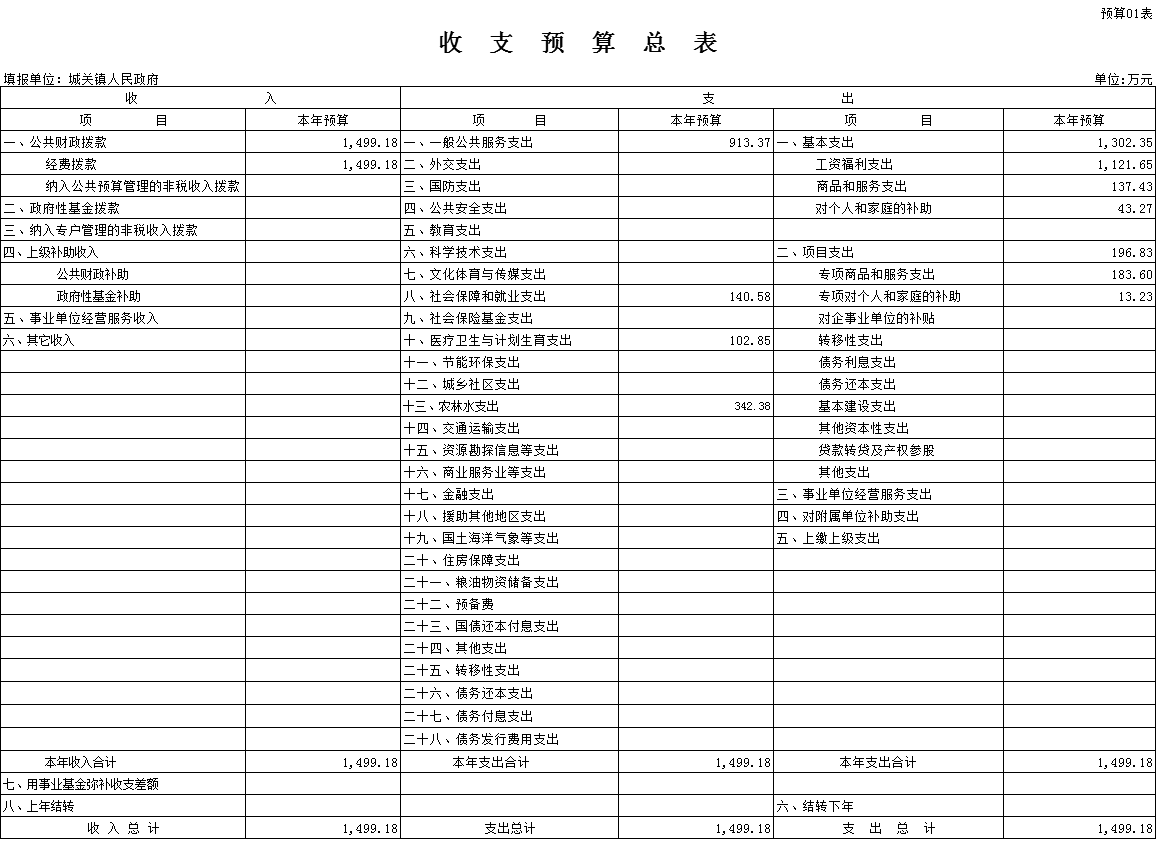 预算01表

收 支 预 算 总 表

填报单位：城关镇人民政府

单位:万元

| 收 入 | | 支 出 | | | |
|---|---|---|---|---|---|
| 项 目 | 本年预算 | 项 目 | 本年预算 | 项 目 | 本年预算 |
| 一、公共财政拨款 | 1,499.18 | 一、一般公共服务支出 | 913.37 | 一、基本支出 | 1,302.35 |
| 经费拨款 | 1,499.18 | 二、外交支出 | | 工资福利支出 | 1,121.65 |
| 纳入公共预算管理的非税收入拨款 | | 三、国防支出 | | 商品和服务支出 | 137.43 |
| 二、政府性基金拨款 | | 四、公共安全支出 | | 对个人和家庭的补助 | 43.27 |
| 三、纳入专户管理的非税收入拨款 | | 五、教育支出 | | | |
| 四、上级补助收入 | | 六、科学技术支出 | | 二、项目支出 | 196.83 |
| 公共财政补助 | | 七、文化体育与传媒支出 | | 专项商品和服务支出 | 183.60 |
| 政府性基金补助 | | 八、社会保障和就业支出 | 140.58 | 专项对个人和家庭的补助 | 13.23 |
| 五、事业单位经营服务收入 | | 九、社会保险基金支出 | | 对企事业单位的补贴 | |
| 六、其它收入 | | 十、医疗卫生与计划生育支出 | 102.85 | 转移性支出 | |
| | | 十一、节能环保支出 | | 债务利息支出 | |
| | | 十二、城乡社区支出 | | 债务还本支出 | |
| | | 十三、农林水支出 | 342.38 | 基本建设支出 | |
| | | 十四、交通运输支出 | | 其他资本性支出 | |
| | | 十五、资源勘探信息等支出 | | 贷款转贷及产权参股 | |
| | | 十六、商业服务业等支出 | | 其他支出 | |
| | | 十七、金融支出 | | 三、事业单位经营服务支出 | |
| | | 十八、援助其他地区支出 | | 四、对附属单位补助支出 | |
| | | 十九、国土海洋气象等支出 | | 五、上缴上级支出 | |
| | | 二十、住房保障支出 | | | |
| | | 二十一、粮油物资储备支出 | | | |
| | | 二十二、预备费 | | | |
| | | 二十三、国债还本付息支出 | | | |
| | | 二十四、其他支出 | | | |
| | | 二十五、转移性支出 | | | |
| | | 二十六、债务还本支出 | | | |
| | | 二十七、债务付息支出 | | | |
| | | 二十八、债务发行费用支出 | | | |
| 本年收入合计 | 1,499.18 | 本年支出合计 | 1,499.18 | 本年支出合计 | 1,499.18 |
| 七、用事业基金弥补收支差额 | | | | | |
| 八、上年结转 | | | | 六、结转下年 | |
| 收 入 总 计 | 1,499.18 | 支出总计 | 1,499.18 | 支 出 总 计 | 1,499.18 |